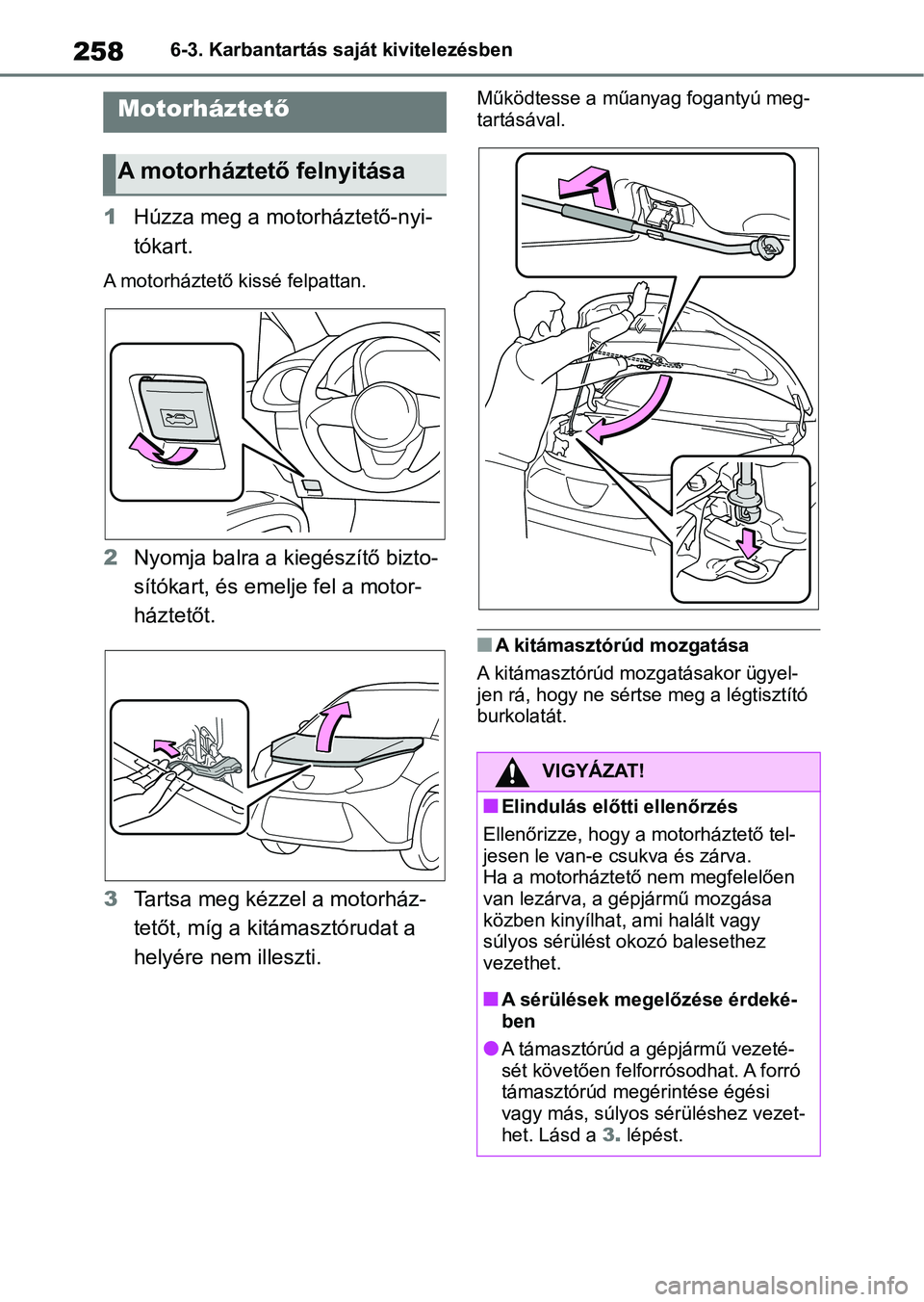 258 6-3. Karbantartás saját kivitelezésben

Motorháztető

A motorháztető felnyitása

1 Húzza meg a motorháztető-nyitókart.

A motorháztető kissé felpattan.

2 Nyomja balra a kiegészítő biztosítókart, és emelje fel a motorháztetőt.

3 Tartsa meg kézzel a motorháztetőt, míg a kitámasztórudat a helyére nem illeszti.

Működtesse a műanyag fogantyú megtartásával.

■ A kitámasztórúd mozgatása

A kitámasztórúd mozgatásakor ügyeljen rá, hogy ne sértse meg a légtisztító burkolatát.

VIGYÁZAT!

■ Elindulás előtti ellenőrzés

Ellenőrizze, hogy a motorháztető teljesen le van-e csukva és zárva.
Ha a motorháztető nem megfelelően van lezárva, a gépjármű mozgása közben kinyílhat, ami halált vagy súlyos sérülést okozó balesethez vezethet.

■ A sérülések megelőzése érdekében

● A támasztórúd a gépjármű vezetését követően felforrósodhat. A forró támasztórúd megérintése égési vagy más, súlyos sérüléshez vezethet. Lásd a 3. lépést.

carmanualsonline.info